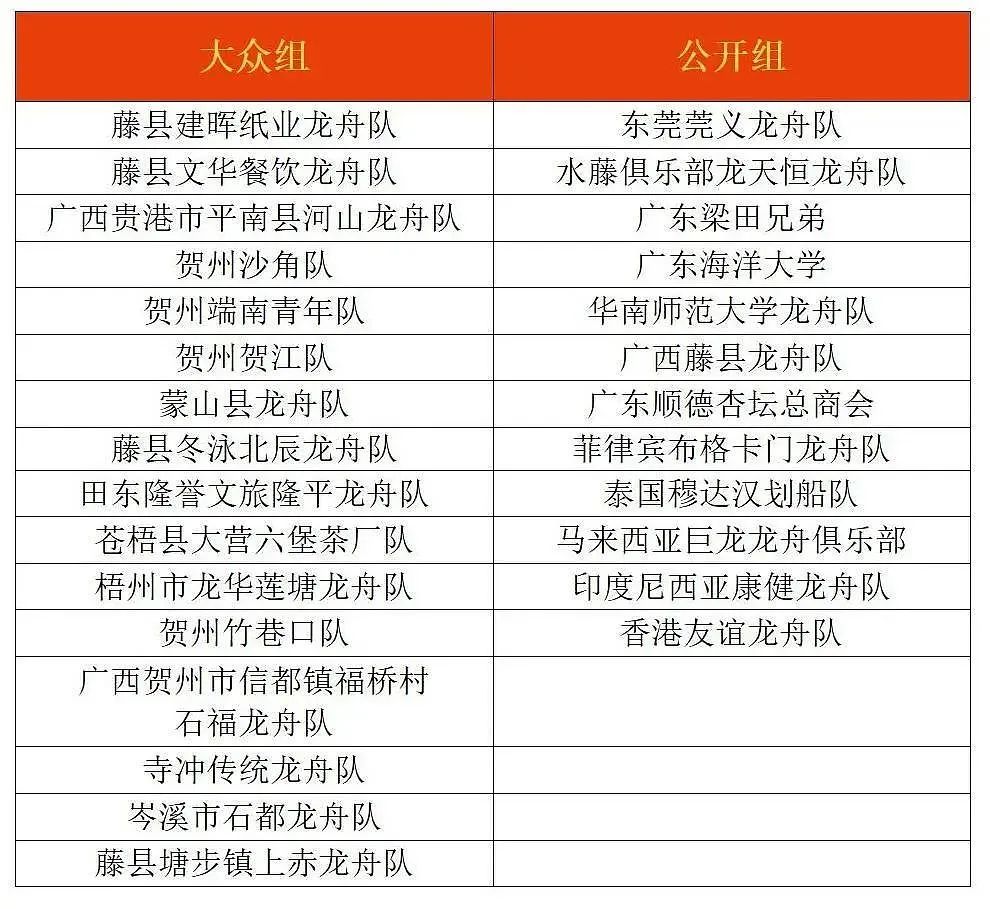 | 大众组 | 公开组 |
|---|---|
| 藤县建晖纸业龙舟队 | 东莞莞义龙舟队 |
| 藤县文华餐饮龙舟队 | 水藤俱乐部龙天恒龙舟队 |
| 广西贵港市平南县河山龙舟队 | 广东梁田兄弟 |
| 贺州沙角队 | 广东海洋大学 |
| 贺州端南青年队 | 华南师范大学龙舟队 |
| 贺州贺江队 | 广西藤县龙舟队 |
| 蒙山县龙舟队 | 广东顺德杏坛总商会 |
| 藤县冬泳北辰龙舟队 | 菲律宾布格卡门龙舟队 |
| 田东隆誉文旅隆平龙舟队 | 泰国穆达汉划船队 |
| 苍梧县大营六堡茶厂队 | 马来西亚巨龙龙舟俱乐部 |
| 梧州市龙华莲塘龙舟队 | 印度尼西亚康健龙舟队 |
| 贺州竹巷口队 | 香港友谊龙舟队 |
| 广西贺州市信都镇福桥村石福龙舟队 | |
| 寺冲传统龙舟队 | |
| 岑溪市石都龙舟队 | |
| 藤县塘步镇上赤龙舟队 | |